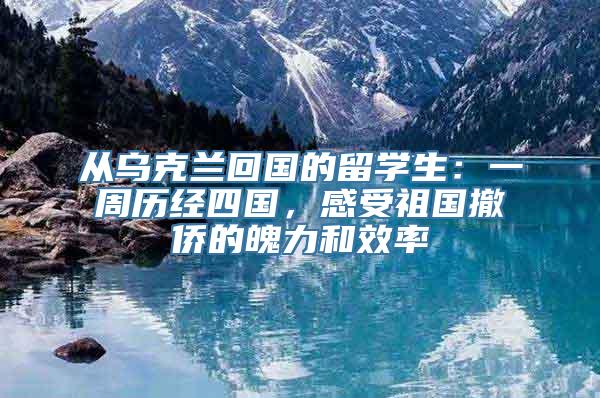 从乌克兰回国的留学生：一周历经四国，感受祖国撤侨的魄力和效率